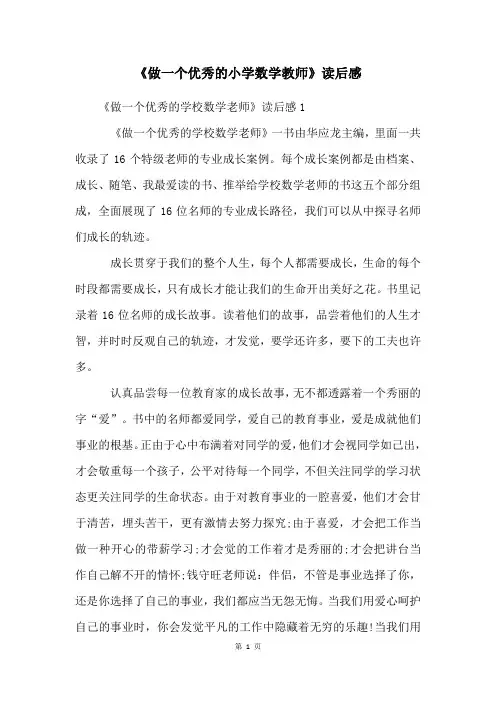 《做一个优秀的小学数学教师》读后感

《做一个优秀的学校数学老师》读后感 1

《做一个优秀的学校数学老师》一书由华应龙主编，里面一共收录了 16 个特级老师的专业成长案例。每个成长案例都是由档案、成长、随笔、我最爱读的书、推举给学校数学老师的书这五个部分组成，全面展现了 16 位名师的专业成长路径，我们可以从中探寻名师们成长的轨迹。

成长贯穿于我们的整个人生，每个人都需要成长，生命的每个时段都需要成长，只有成长才能让我们的生命开出美好之花。书里记录着 16 位名师的成长故事。读着他们的故事，品尝着他们的人生才智，并时时反观自己的轨迹，才发觉，要学还许多，要下的工夫也许多。

认真品尝每一位教育家的成长故事，无不都透露着一个秀丽的字“爱”。书中的名师都爱同学，爱自己的教育事业，爱是成就他们事业的根基。正由于心中布满着对同学的爱，他们才会视同学如己出，才会敬重每一个孩子，公平对待每一个同学，不但关注同学的学习状态更关注同学的生命状态。由于对教育事业的一腔喜爱，他们才会甘于清苦，埋头苦干，更有激情去努力探究;由于喜爱，才会把工作当做一种开心的带薪学习;才会觉的工作着才是秀丽的;才会把讲台当作自己解不开的情怀;钱守旺老师说：伴侣，不管是事业选择了你，还是你选择了自己的事业，我们都应当无怨无悔。当我们用爱心呵护自己的事业时，你会发觉平凡的工作中隐藏着无穷的乐趣!当我们用

第 1 页